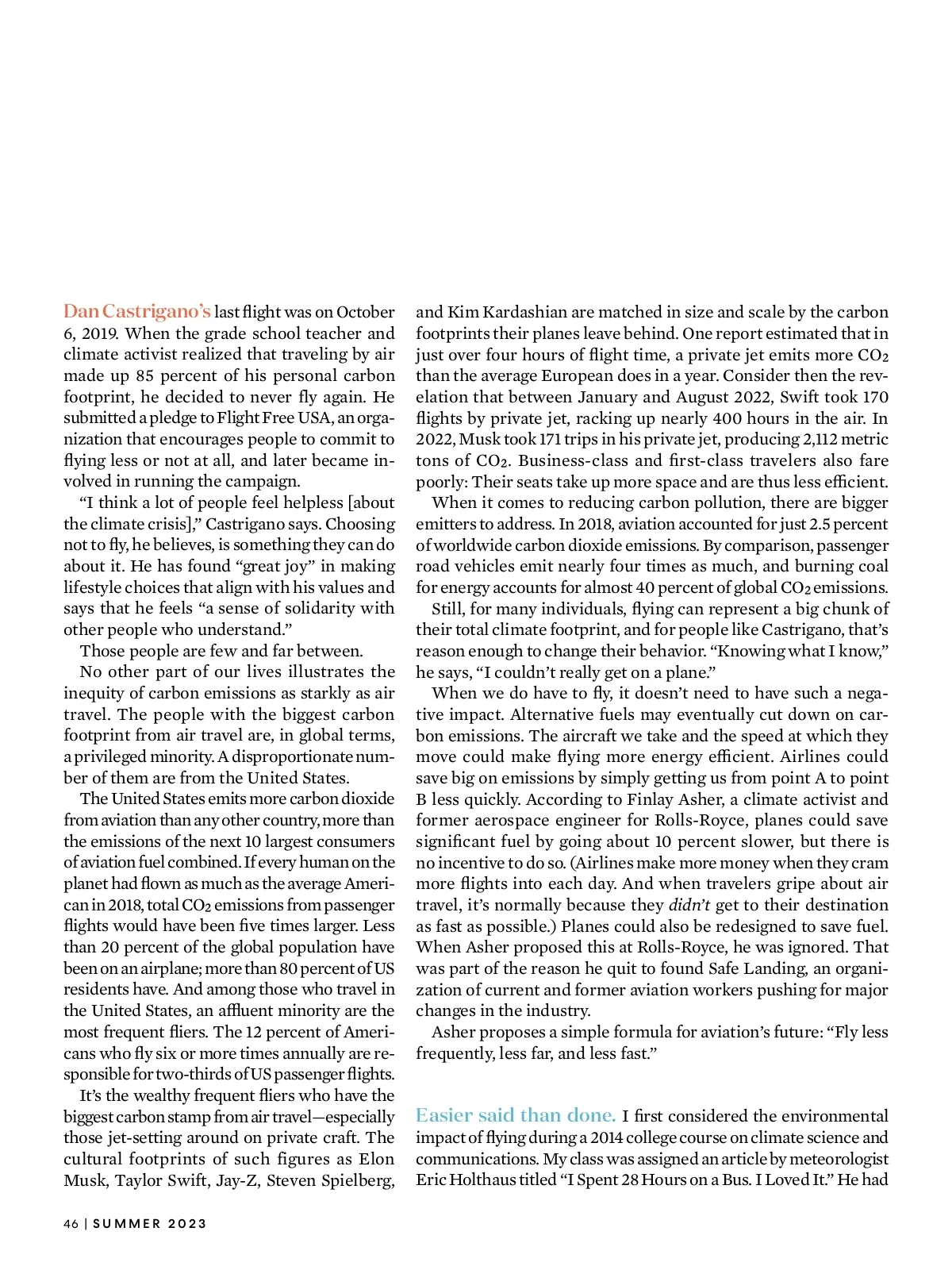 Dan Castrigano's last flight was on October 6, 2019. When the grade school teacher and climate activist realized that traveling by air made up 85 percent of his personal carbon footprint, he decided to never fly again. He submitted a pledge to Flight Free USA, an organization that encourages people to commit to flying less or not at all, and later became involved in running the campaign.

"I think a lot of people feel helpless [about the climate crisis]," Castrigano says. Choosing not to fly, he believes, is something they can do about it. He has found "great joy" in making lifestyle choices that align with his values and says that he feels "a sense of solidarity with other people who understand."

Those people are few and far between.

No other part of our lives illustrates the inequity of carbon emissions as starkly as air travel. The people with the biggest carbon footprint from air travel are, in global terms, a privileged minority. A disproportionate number of them are from the United States.

The United States emits more carbon dioxide from aviation than any other country, more than the emissions of the next 10 largest consumers of aviation fuel combined. If every human on the planet had flown as much as the average American in 2018, total $CO_2$ emissions from passenger flights would have been five times larger. Less than 20 percent of the global population have been on an airplane; more than 80 percent of US residents have. And among those who travel in the United States, an affluent minority are the most frequent fliers. The 12 percent of Americans who fly six or more times annually are responsible for two-thirds of US passenger flights.

It's the wealthy frequent fliers who have the biggest carbon stamp from air travel—especially those jet-setting around on private craft. The cultural footprints of such figures as Elon Musk, Taylor Swift, Jay-Z, Steven Spielberg, and Kim Kardashian are matched in size and scale by the carbon footprints their planes leave behind. One report estimated that in just over four hours of flight time, a private jet emits more $CO_2$ than the average European does in a year. Consider then the revelation that between January and August 2022, Swift took 170 flights by private jet, racking up nearly 400 hours in the air. In 2022, Musk took 171 trips in his private jet, producing 2,112 metric tons of $CO_2$. Business-class and first-class travelers also fare poorly: Their seats take up more space and are thus less efficient.

When it comes to reducing carbon pollution, there are bigger emitters to address. In 2018, aviation accounted for just 2.5 percent of worldwide carbon dioxide emissions. By comparison, passenger road vehicles emit nearly four times as much, and burning coal for energy accounts for almost 40 percent of global $CO_2$ emissions.

Still, for many individuals, flying can represent a big chunk of their total climate footprint, and for people like Castrigano, that's reason enough to change their behavior. "Knowing what I know," he says, "I couldn't really get on a plane."

When we do have to fly, it doesn't need to have such a negative impact. Alternative fuels may eventually cut down on carbon emissions. The aircraft we take and the speed at which they move could make flying more energy efficient. Airlines could save big on emissions by simply getting us from point A to point B less quickly. According to Finlay Asher, a climate activist and former aerospace engineer for Rolls-Royce, planes could save significant fuel by going about 10 percent slower, but there is no incentive to do so. (Airlines make more money when they cram more flights into each day. And when travelers gripe about air travel, it's normally because they didn't get to their destination as fast as possible.) Planes could also be redesigned to save fuel. When Asher proposed this at Rolls-Royce, he was ignored. That was part of the reason he quit to found Safe Landing, an organization of current and former aviation workers pushing for major changes in the industry.

Asher proposes a simple formula for aviation's future: "Fly less frequently, less far, and less fast."

Easier said than done. I first considered the environmental impact of flying during a 2014 college course on climate science and communications. My class was assigned an article by meteorologist Eric Holthaus titled "I Spent 28 Hours on a Bus. I Loved It." He had

46 | SUMMER 2023